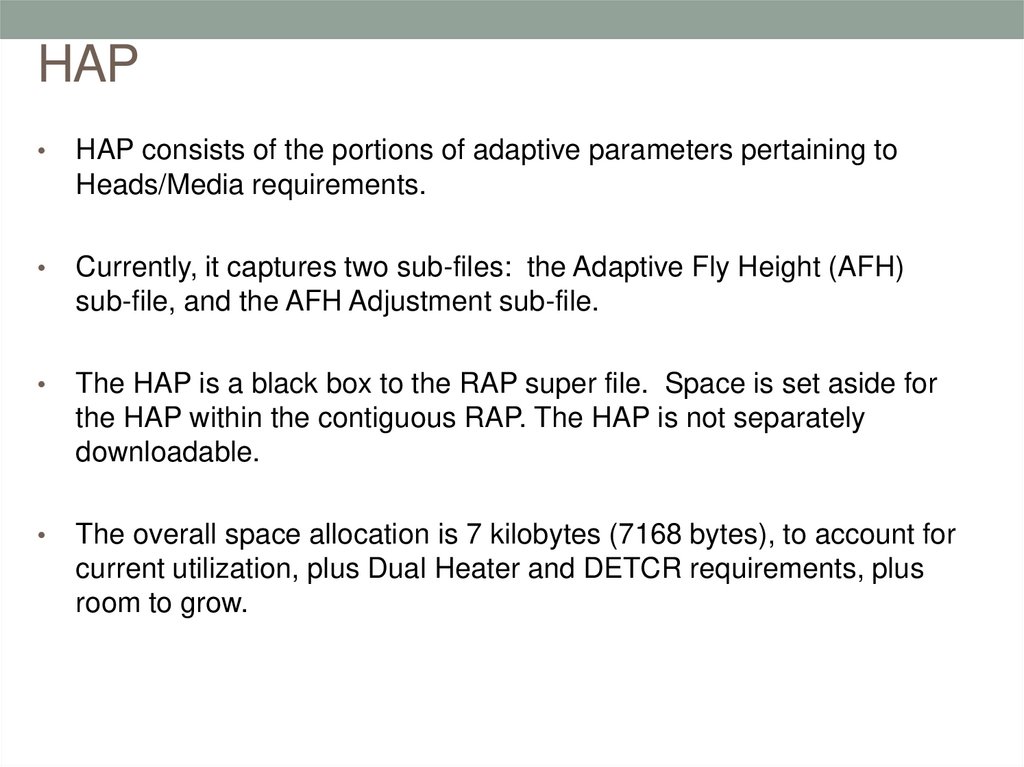 HAP

• HAP consists of the portions of adaptive parameters pertaining to Heads/Media requirements.

• Currently, it captures two sub-files: the Adaptive Fly Height (AFH) sub-file, and the AFH Adjustment sub-file.

• The HAP is a black box to the RAP super file. Space is set aside for the HAP within the contiguous RAP. The HAP is not separately downloadable.

• The overall space allocation is 7 kilobytes (7168 bytes), to account for current utilization, plus Dual Heater and DETCR requirements, plus room to grow.